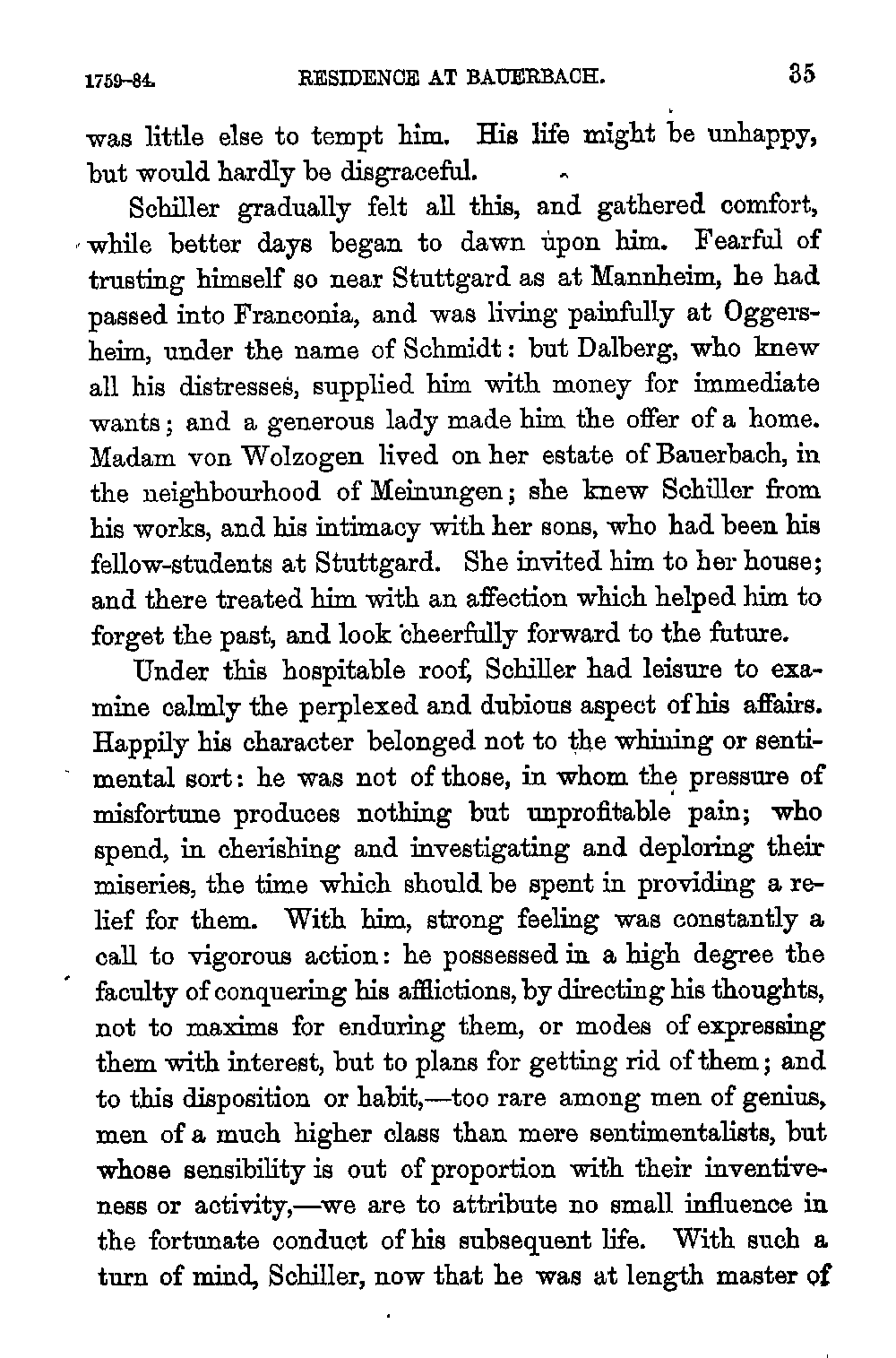 1759-84. RESIDENCE AT BAUERBACH. 35

was little else to tempt him. His life might be unhappy, but would hardly be disgraceful.

Schiller gradually felt all this, and gathered comfort, while better days began to dawn upon him. Fearful of trusting himself so near Stuttgard as at Mannheim, he had passed into Franconia, and was living painfully at Oggersheim, under the name of Schmidt: but Dalberg, who knew all his distresses, supplied him with money for immediate wants; and a generous lady made him the offer of a home. Madam von Wolzogen lived on her estate of Bauerbach, in the neighbourhood of Meinungen; she knew Schiller from his works, and his intimacy with her sons, who had been his fellow-students at Stuttgard. She invited him to her house; and there treated him with an affection which helped him to forget the past, and look cheerfully forward to the future.

Under this hospitable roof, Schiller had leisure to examine calmly the perplexed and dubious aspect of his affairs. Happily his character belonged not to the whining or sentimental sort: he was not of those, in whom the pressure of misfortune produces nothing but unprofitable pain; who spend, in cherishing and investigating and deploring their miseries, the time which should be spent in providing a relief for them. With him, strong feeling was constantly a call to vigorous action: he possessed in a high degree the faculty of conquering his afflictions, by directing his thoughts, not to maxims for enduring them, or modes of expressing them with interest, but to plans for getting rid of them; and to this disposition or habit,—too rare among men of genius, men of a much higher class than mere sentimentalists, but whose sensibility is out of proportion with their inventiveness or activity,—we are to attribute no small influence in the fortunate conduct of his subsequent life. With such a turn of mind, Schiller, now that he was at length master of